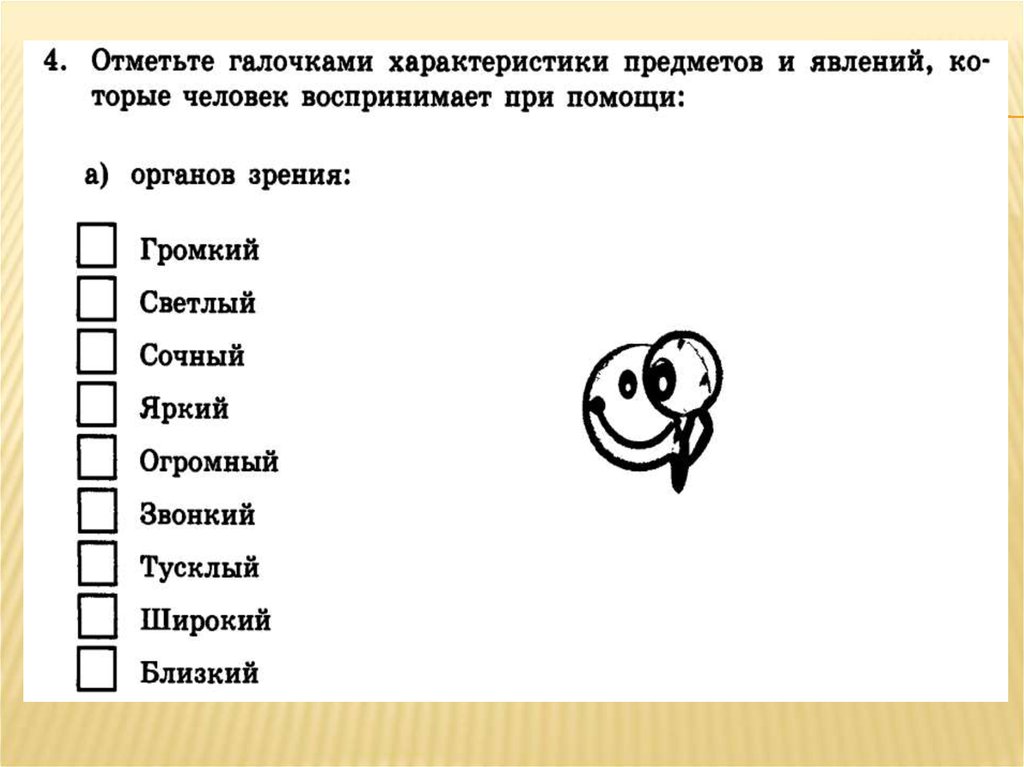 4. Отметьте галочками характеристики предметов и явлений, которые человек воспринимает при помощи:

а) органов зрения:

Громкий
Светлый
Сочный
Яркий
Огромный
Звонкий
Тусклый
Широкий
Близкий